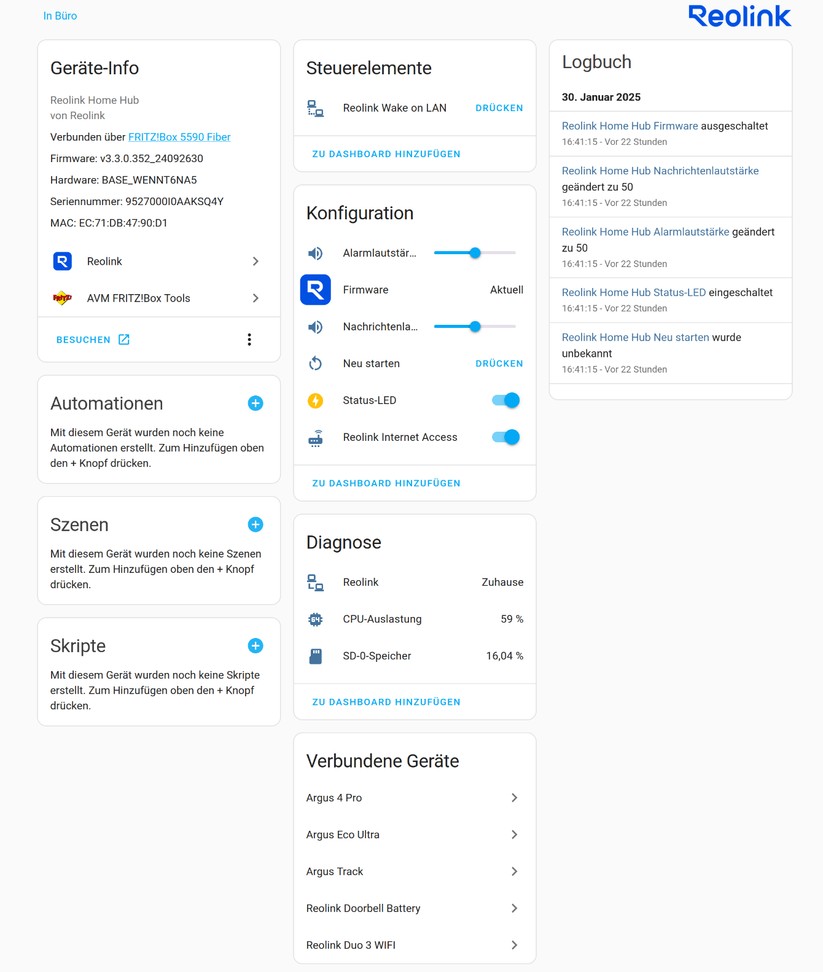 In Büro

Reolink

Geräte-Info

Reolink Home Hub
von Reolink

Verbunden über FRITZ!Box 5590 Fiber

Firmware: v3.3.0.352_24092630

Hardware: BASE_WENNT6NA5

Seriennummer: 9527000I0AAKSQ4Y

MAC: EC:71:DB:47:90:D1

Reolink

AVM FRITZ!Box Tools

BESUCHEN

Automationen

Mit diesem Gerät wurden noch keine Automationen erstellt. Zum Hinzufügen oben den + Knopf drücken.

Szenen

Mit diesem Gerät wurden noch keine Szenen erstellt. Zum Hinzufügen oben den + Knopf drücken.

Skripte

Mit diesem Gerät wurden noch keine Skripte erstellt. Zum Hinzufügen oben den + Knopf drücken.

Steuerelemente

Reolink Wake on LAN DRÜCKEN

ZU DASHBOARD HINZUFÜGEN

Konfiguration

Alarmlautstär...

Firmware Aktuell

Nachrichtenla...

Neu starten DRÜCKEN

Status-LED

Reolink Internet Access

ZU DASHBOARD HINZUFÜGEN

Diagnose

Reolink Zuhause

CPU-Auslastung 59 %

SD-0-Speicher 16,04 %

ZU DASHBOARD HINZUFÜGEN

Verbundene Geräte

Argus 4 Pro

Argus Eco Ultra

Argus Track

Reolink Doorbell Battery

Reolink Duo 3 WIFI

Logbuch

30. Januar 2025

Reolink Home Hub Firmware ausgeschaltet
16:41:15 - Vor 22 Stunden

Reolink Home Hub Nachrichtenlautstärke geändert zu 50
16:41:15 - Vor 22 Stunden

Reolink Home Hub Alarmlautstärke geändert zu 50
16:41:15 - Vor 22 Stunden

Reolink Home Hub Status-LED eingeschaltet
16:41:15 - Vor 22 Stunden

Reolink Home Hub Neu starten wurde unbekannt
16:41:15 - Vor 22 Stunden